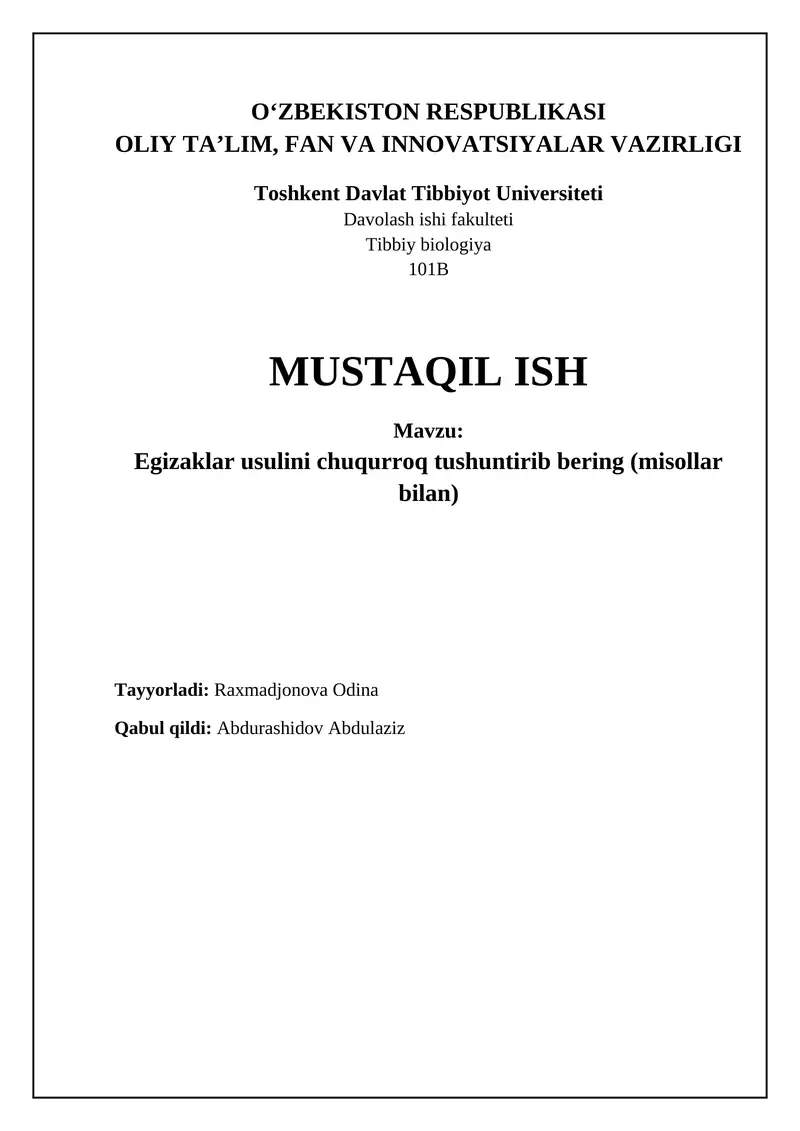 O‘ZBEKISTON RESPUBLIKASI
OLIY TA’LIM, FAN VA INNOVATSIYALAR VAZIRLIGI

Toshkent Davlat Tibbiyot Universiteti
Davolash ishi fakulteti
Tibbiy biologiya
101B

MUSTAQIL ISH

Mavzu:
Egizaklar usulini chuqurroq tushuntirib bering (misollar bilan)

Tayyorladi: Raxmadjonova Odina

Qabul qildi: Abdurashidov Abdulaziz